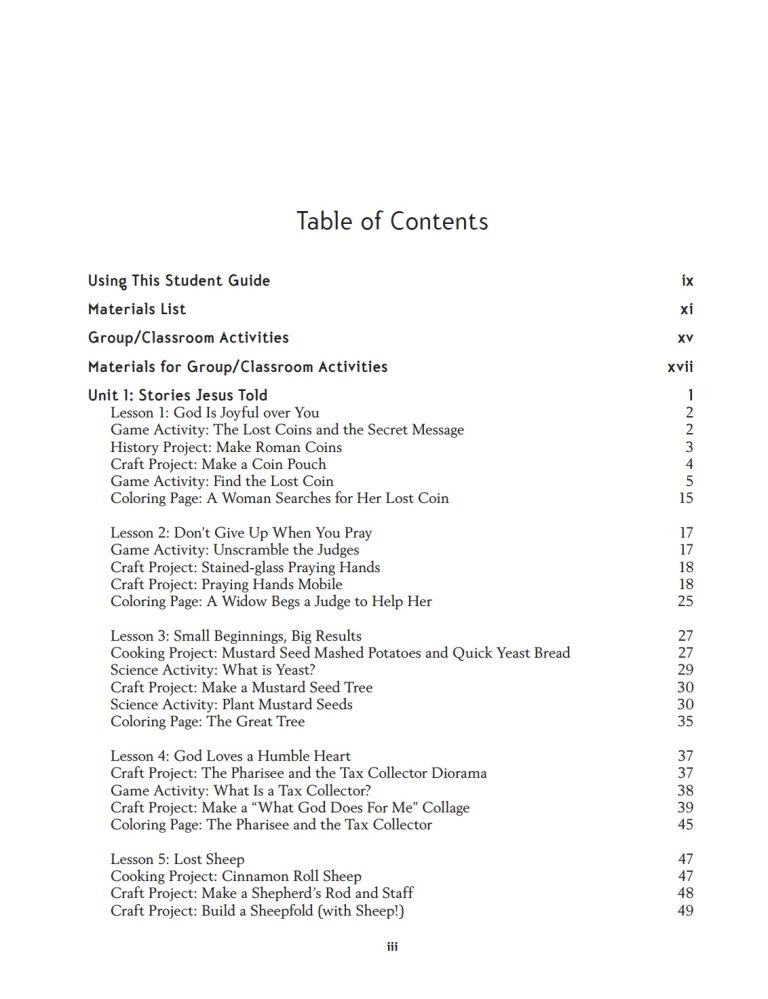 Table of Contents

Using This Student Guide ix

Materials List xi

Group/Classroom Activities xv

Materials for Group/Classroom Activities xvii

Unit 1: Stories Jesus Told 1
Lesson 1: God Is Joyful over You 2
Game Activity: The Lost Coins and the Secret Message 2
History Project: Make Roman Coins 3
Craft Project: Make a Coin Pouch 4
Game Activity: Find the Lost Coin 5
Coloring Page: A Woman Searches for Her Lost Coin 15

Lesson 2: Don't Give Up When You Pray 17
Game Activity: Unscramble the Judges 17
Craft Project: Stained-glass Praying Hands 18
Craft Project: Praying Hands Mobile 18
Coloring Page: A Widow Begs a Judge to Help Her 25

Lesson 3: Small Beginnings, Big Results 27
Cooking Project: Mustard Seed Mashed Potatoes and Quick Yeast Bread 27
Science Activity: What is Yeast? 29
Craft Project: Make a Mustard Seed Tree 30
Science Activity: Plant Mustard Seeds 30
Coloring Page: The Great Tree 35

Lesson 4: God Loves a Humble Heart 37
Craft Project: The Pharisee and the Tax Collector Diorama 37
Game Activity: What Is a Tax Collector? 38
Craft Project: Make a "What God Does For Me" Collage 39
Coloring Page: The Pharisee and the Tax Collector 45

Lesson 5: Lost Sheep 47
Cooking Project: Cinnamon Roll Sheep 47
Craft Project: Make a Shepherd's Rod and Staff 48
Craft Project: Build a Sheepfold (with Sheep!) 49

iii